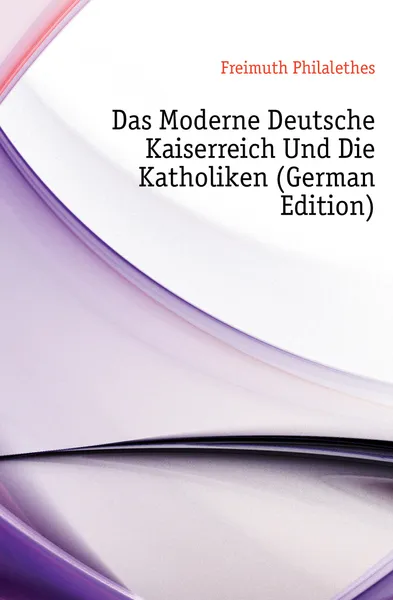 Freimuth Philalethes

Das Moderne Deutsche Kaiserreich Und Die Katholiken (German Edition)